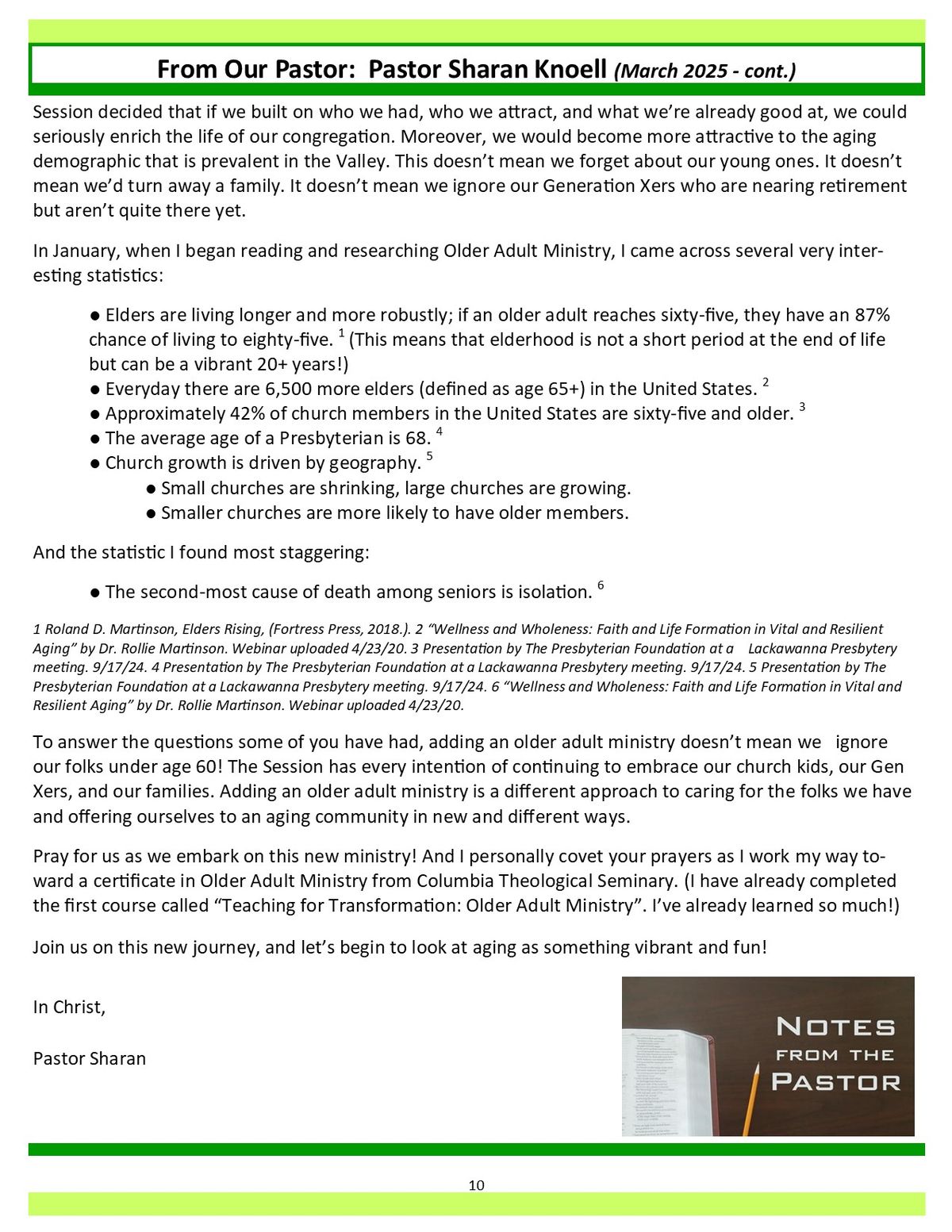 From Our Pastor: Pastor Sharan Knoell (March 2025 - cont.)

Session decided that if we built on who we had, who we attract, and what we're already good at, we could seriously enrich the life of our congregation. Moreover, we would become more attractive to the aging demographic that is prevalent in the Valley. This doesn't mean we forget about our young ones. It doesn't mean we'd turn away a family. It doesn't mean we ignore our Generation Xers who are nearing retirement but aren't quite there yet.

In January, when I began reading and researching Older Adult Ministry, I came across several very interesting statistics:

● Elders are living longer and more robustly; if an older adult reaches sixty-five, they have an 87% chance of living to eighty-five. $^1$ (This means that elderhood is not a short period at the end of life but can be a vibrant 20+ years!)
● Everyday there are 6,500 more elders (defined as age 65+) in the United States. $^2$
● Approximately 42% of church members in the United States are sixty-five and older. $^3$
● The average age of a Presbyterian is 68. $^4$
● Church growth is driven by geography. $^5$
● Small churches are shrinking, large churches are growing.
● Smaller churches are more likely to have older members.

And the statistic I found most staggering:

● The second-most cause of death among seniors is isolation. $^6$

1 Roland D. Martinson, Elders Rising, (Fortress Press, 2018.). 2 "Wellness and Wholeness: Faith and Life Formation in Vital and Resilient Aging" by Dr. Rollie Martinson. Webinar uploaded 4/23/20. 3 Presentation by The Presbyterian Foundation at a Lackawanna Presbytery meeting. 9/17/24. 4 Presentation by The Presbyterian Foundation at a Lackawanna Presbytery meeting. 9/17/24. 5 Presentation by The Presbyterian Foundation at a Lackawanna Presbytery meeting. 9/17/24. 6 "Wellness and Wholeness: Faith and Life Formation in Vital and Resilient Aging" by Dr. Rollie Martinson. Webinar uploaded 4/23/20.

To answer the questions some of you have had, adding an older adult ministry doesn't mean we ignore our folks under age 60! The Session has every intention of continuing to embrace our church kids, our Gen Xers, and our families. Adding an older adult ministry is a different approach to caring for the folks we have and offering ourselves to an aging community in new and different ways.

Pray for us as we embark on this new ministry! And I personally covet your prayers as I work my way toward a certificate in Older Adult Ministry from Columbia Theological Seminary. (I have already completed the first course called "Teaching for Transformation: Older Adult Ministry". I've already learned so much!)

Join us on this new journey, and let's begin to look at aging as something vibrant and fun!

In Christ,

Pastor Sharan

NOTES FROM THE PASTOR

10